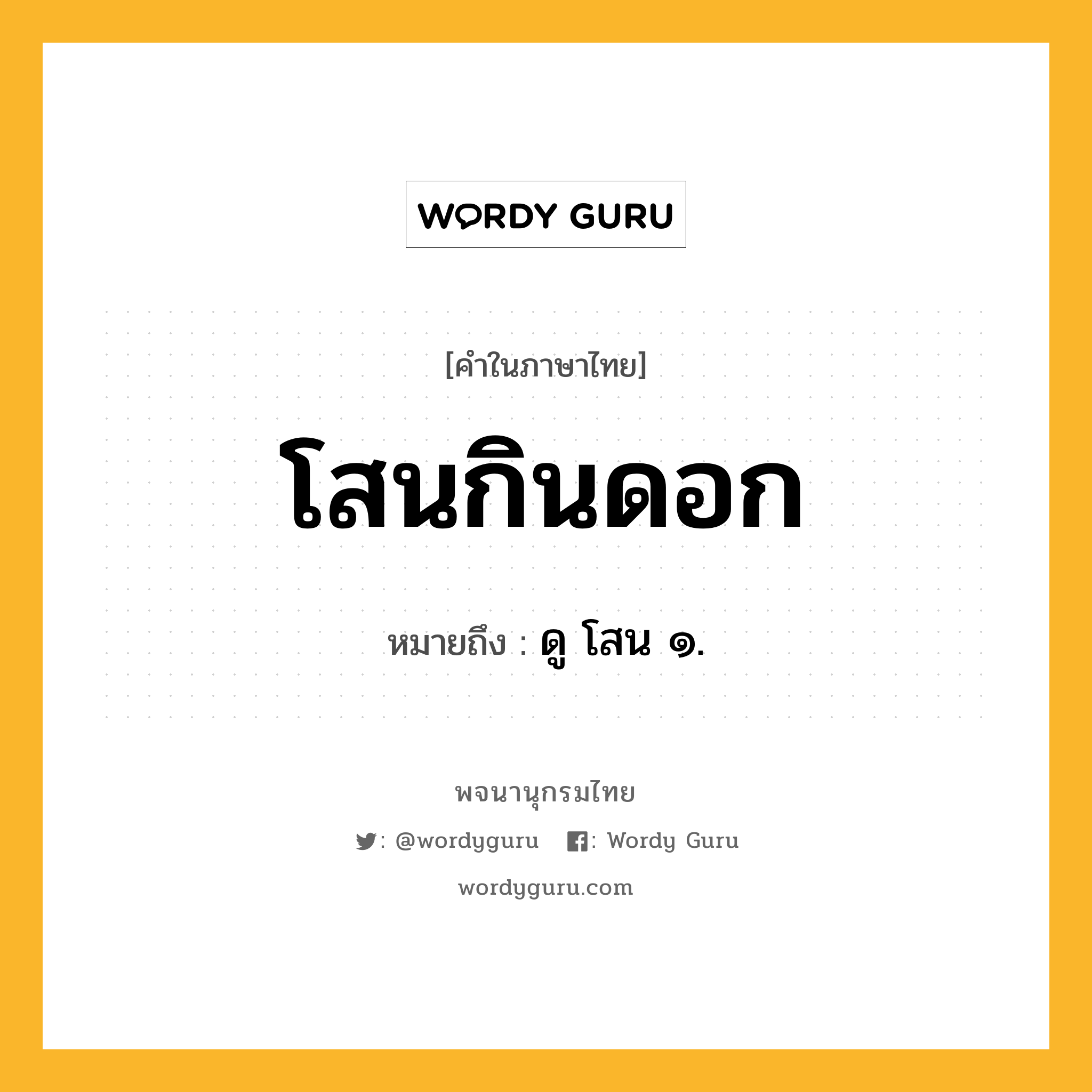 WORDY GURU

[คำในภาษาไทย]

โสนกินดอก

หมายถึง : ดู โสน ๑.

พจนานุกรมไทย

: @wordyguru : Wordy Guru

wordyguru.com